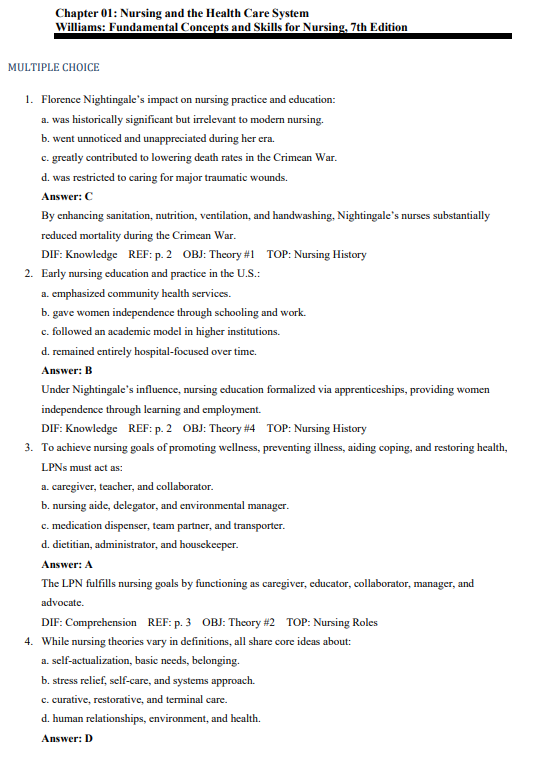 Chapter 01: Nursing and the Health Care System
Williams: Fundamental Concepts and Skills for Nursing, 7th Edition

MULTIPLE CHOICE

1. Florence Nightingale's impact on nursing practice and education:
a. was historically significant but irrelevant to modern nursing.
b. went unnoticed and unappreciated during her era.
c. greatly contributed to lowering death rates in the Crimean War.
d. was restricted to caring for major traumatic wounds.
Answer: C
By enhancing sanitation, nutrition, ventilation, and handwashing, Nightingale's nurses substantially reduced mortality during the Crimean War.
DIF: Knowledge REF: p. 2 OBJ: Theory #1 TOP: Nursing History

2. Early nursing education and practice in the U.S.:
a. emphasized community health services.
b. gave women independence through schooling and work.
c. followed an academic model in higher institutions.
d. remained entirely hospital-focused over time.
Answer: B
Under Nightingale's influence, nursing education formalized via apprenticeships, providing women independence through learning and employment.
DIF: Knowledge REF: p. 2 OBJ: Theory #4 TOP: Nursing History

3. To achieve nursing goals of promoting wellness, preventing illness, aiding coping, and restoring health, LPNs must act as:
a. caregiver, teacher, and collaborator.
b. nursing aide, delegator, and environmental manager.
c. medication dispenser, team partner, and transporter.
d. dietitian, administrator, and housekeeper.
Answer: A
The LPN fulfills nursing goals by functioning as caregiver, educator, collaborator, manager, and advocate.
DIF: Comprehension REF: p. 3 OBJ: Theory #2 TOP: Nursing Roles

4. While nursing theories vary in definitions, all share core ideas about:
a. self-actualization, basic needs, belonging.
b. stress relief, self-care, and systems approach.
c. curative, restorative, and terminal care.
d. human relationships, environment, and health.
Answer: D